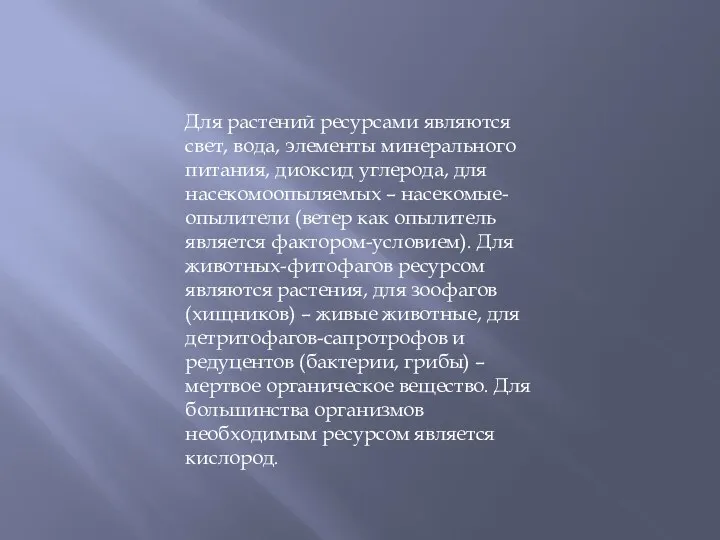 Для растений ресурсами являются свет, вода, элементы минерального питания, диоксид углерода, для насекомоопыляемых – насекомые-опылители (ветер как опылитель является фактором-условием). Для животных-фитофагов ресурсом являются растения, для зоофагов (хищников) – живые животные, для детритофагов-сапротрофов и редуцентов (бактерии, грибы) – мертвое органическое вещество. Для большинства организмов необходимым ресурсом является кислород.